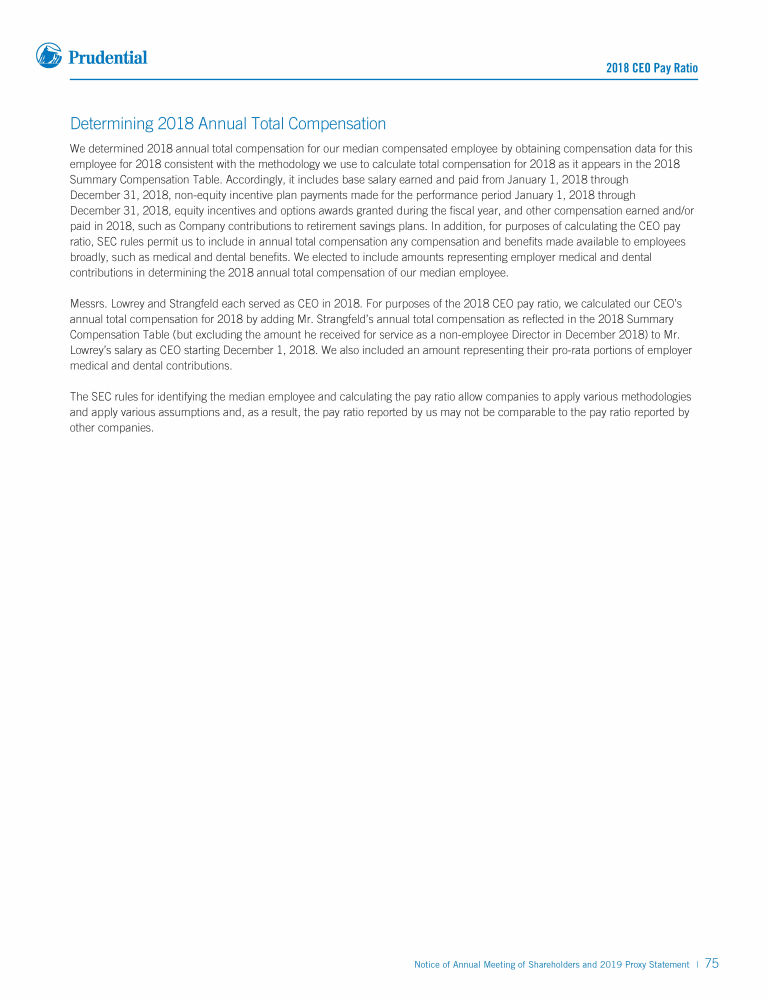 Prudential

2018 CEO Pay Ratio

Determining 2018 Annual Total Compensation

We determined 2018 annual total compensation for our median compensated employee by obtaining compensation data for this employee for 2018 consistent with the methodology we use to calculate total compensation for 2018 as it appears in the 2018 Summary Compensation Table. Accordingly, it includes base salary earned and paid from January 1, 2018 through December 31, 2018, non-equity incentive plan payments made for the performance period January 1, 2018 through December 31, 2018, equity incentives and options awards granted during the fiscal year, and other compensation earned and/or paid in 2018, such as Company contributions to retirement savings plans. In addition, for purposes of calculating the CEO pay ratio, SEC rules permit us to include in annual total compensation any compensation and benefits made available to employees broadly, such as medical and dental benefits. We elected to include amounts representing employer medical and dental contributions in determining the 2018 annual total compensation of our median employee.

Messrs. Lowrey and Strangfeld each served as CEO in 2018. For purposes of the 2018 CEO pay ratio, we calculated our CEO's annual total compensation for 2018 by adding Mr. Strangfeld's annual total compensation as reflected in the 2018 Summary Compensation Table (but excluding the amount he received for service as a non-employee Director in December 2018) to Mr. Lowrey's salary as CEO starting December 1, 2018. We also included an amount representing their pro-rata portions of employer medical and dental contributions.

The SEC rules for identifying the median employee and calculating the pay ratio allow companies to apply various methodologies and apply various assumptions and, as a result, the pay ratio reported by us may not be comparable to the pay ratio reported by other companies.

Notice of Annual Meeting of Shareholders and 2019 Proxy Statement | 75